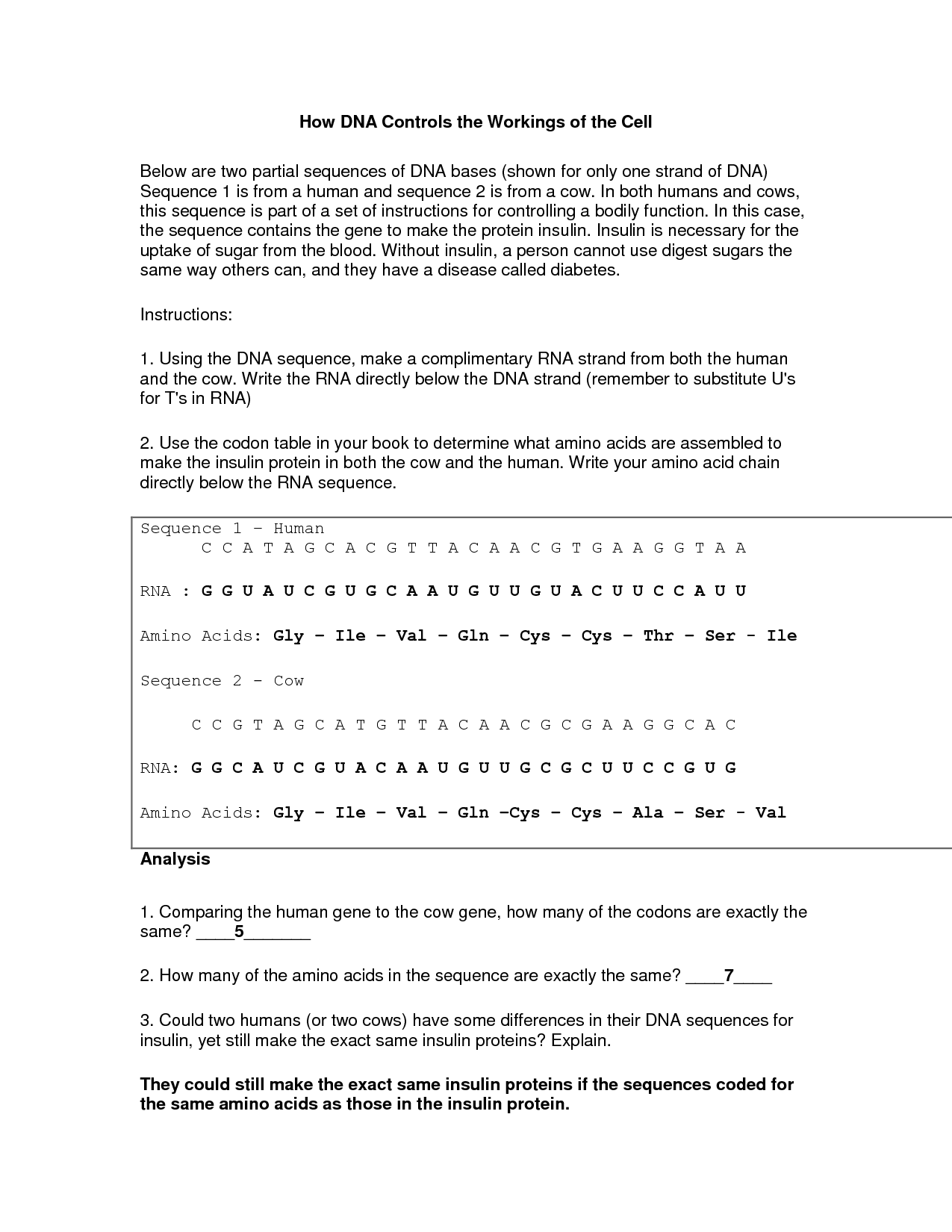 How DNA Controls the Workings of the Cell

Below are two partial sequences of DNA bases (shown for only one strand of DNA) Sequence 1 is from a human and sequence 2 is from a cow. In both humans and cows, this sequence is part of a set of instructions for controlling a bodily function. In this case, the sequence contains the gene to make the protein insulin. Insulin is necessary for the uptake of sugar from the blood. Without insulin, a person cannot use digest sugars the same way others can, and they have a disease called diabetes.

Instructions:

1. Using the DNA sequence, make a complimentary RNA strand from both the human and the cow. Write the RNA directly below the DNA strand (remember to substitute U's for T's in RNA)

2. Use the codon table in your book to determine what amino acids are assembled to make the insulin protein in both the cow and the human. Write your amino acid chain directly below the RNA sequence.

Sequence 1 – Human
C C A T A G C A C G T T A C A A C G T G A A G G T A A

RNA : G G U A U C G U G C A A U G U U G U A C U U C C A U U

Amino Acids: Gly – Ile – Val – Gln – Cys – Cys – Thr – Ser - Ile

Sequence 2 - Cow

C C G T A G C A T G T T A C A A C G C G A A G G C A C

RNA: G G C A U C G U A C A A U G U U G C G C U U C C G U G

Amino Acids: Gly – Ile – Val – Gln –Cys – Cys – Ala – Ser - Val

Analysis

1. Comparing the human gene to the cow gene, how many of the codons are exactly the same? ____5_______

2. How many of the amino acids in the sequence are exactly the same? ____7____

3. Could two humans (or two cows) have some differences in their DNA sequences for insulin, yet still make the exact same insulin proteins? Explain.

They could still make the exact same insulin proteins if the sequences coded for the same amino acids as those in the insulin protein.